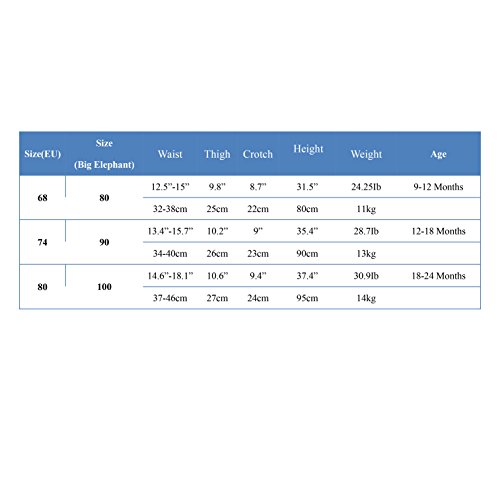 | Size(EU) | Size (Big Elephant) | Waist | Thigh | Crotch | Height | Weight | Age |
|---|---|---|---|---|---|---|---|
| 68 | 80 | 12.5”-15” | 9.8” | 8.7” | 31.5” | 24.25Ib | 9-12 Months |
| | | 32-38cm | 25cm | 22cm | 80cm | 11kg | |
| 74 | 90 | 13.4”-15.7” | 10.2” | 9” | 35.4” | 28.7Ib | 12-18 Months |
| | | 34-40cm | 26cm | 23cm | 90cm | 13kg | |
| 80 | 100 | 14.6”-18.1” | 10.6” | 9.4” | 37.4” | 30.9Ib | 18-24 Months |
| | | 37-46cm | 27cm | 24cm | 95cm | 14kg | |